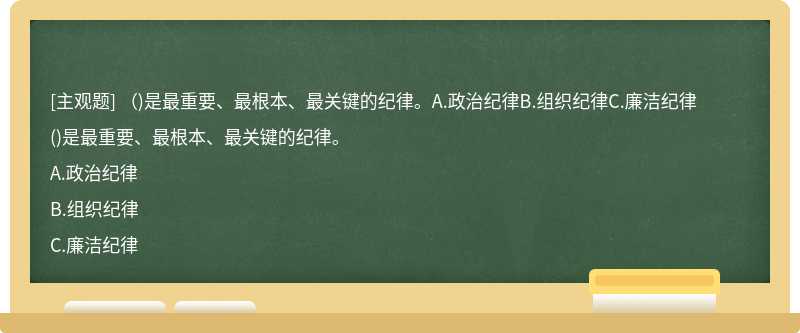 [主观题]　()是最重要、最根本、最关键的纪律。A.政治纪律B.组织纪律C.廉洁纪律

()是最重要、最根本、最关键的纪律。

A.政治纪律

B.组织纪律

C.廉洁纪律